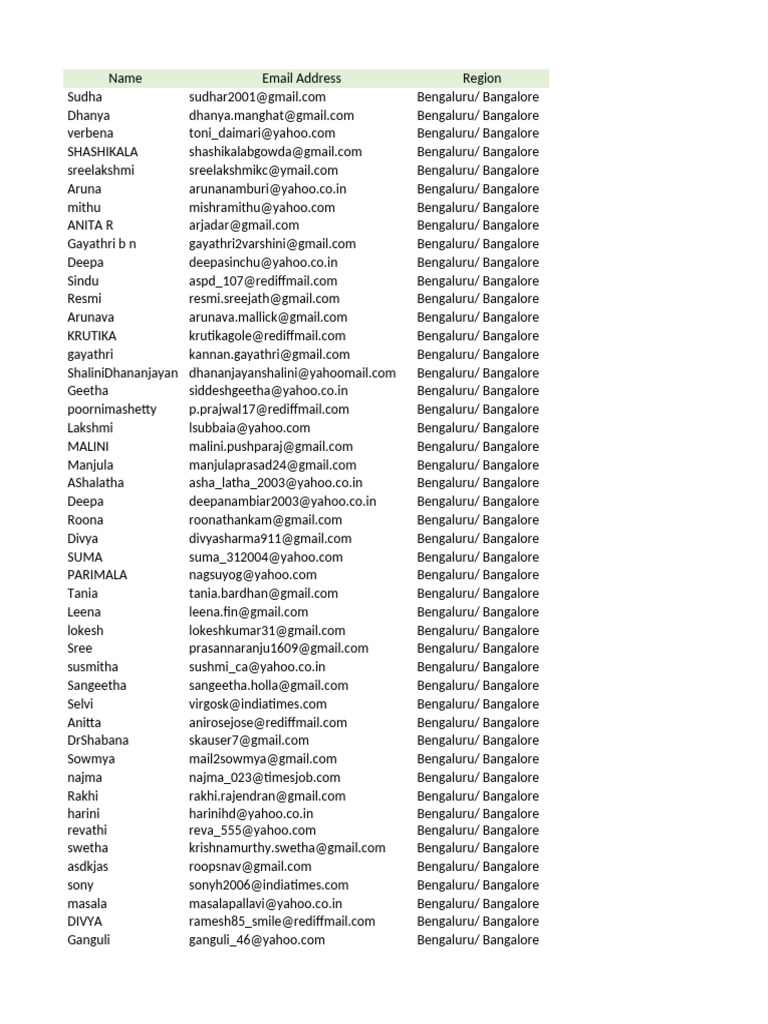 | Name | Email Address | Region |
|---|---|---|
| Sudha | sudhar2001@gmail.com | Bengaluru/ Bangalore |
| Dhanya | dhanya.manghat@gmail.com | Bengaluru/ Bangalore |
| verbena | toni_daimari@yahoo.com | Bengaluru/ Bangalore |
| SHASHIKALA | shashikalabgowda@gmail.com | Bengaluru/ Bangalore |
| sreelakshmi | sreelakshmikc@ymail.com | Bengaluru/ Bangalore |
| Aruna | arunanamburi@yahoo.co.in | Bengaluru/ Bangalore |
| mithu | mishramithu@yahoo.com | Bengaluru/ Bangalore |
| ANITA R | arjadar@gmail.com | Bengaluru/ Bangalore |
| Gayathri b n | gayathri2varshini@gmail.com | Bengaluru/ Bangalore |
| Deepa | deepasinchu@yahoo.co.in | Bengaluru/ Bangalore |
| Sindu | aspd_107@rediffmail.com | Bengaluru/ Bangalore |
| Resmi | resmi.sreejath@gmail.com | Bengaluru/ Bangalore |
| Arunava | arunava.mallick@gmail.com | Bengaluru/ Bangalore |
| KRUTIKA | krutikagole@rediffmail.com | Bengaluru/ Bangalore |
| gayathri | kannan.gayathri@gmail.com | Bengaluru/ Bangalore |
| ShaliniDhananjayan | dhananjayanshalini@yahoomail.com | Bengaluru/ Bangalore |
| Geetha | siddeshgeetha@yahoo.co.in | Bengaluru/ Bangalore |
| poornimashetty | p.prajwal17@rediffmail.com | Bengaluru/ Bangalore |
| Lakshmi | lsubbaia@yahoo.com | Bengaluru/ Bangalore |
| MALINI | malini.pushparaj@gmail.com | Bengaluru/ Bangalore |
| Manjula | manjulaprasad24@gmail.com | Bengaluru/ Bangalore |
| AShalatha | asha_latha_2003@yahoo.co.in | Bengaluru/ Bangalore |
| Deepa | deepanambiar2003@yahoo.co.in | Bengaluru/ Bangalore |
| Roona | roonathankam@gmail.com | Bengaluru/ Bangalore |
| Divya | divyasharma911@gmail.com | Bengaluru/ Bangalore |
| SUMA | suma_312004@yahoo.com | Bengaluru/ Bangalore |
| PARIMALA | nagsuyog@yahoo.com | Bengaluru/ Bangalore |
| Tania | tania.bardhan@gmail.com | Bengaluru/ Bangalore |
| Leena | leena.fin@gmail.com | Bengaluru/ Bangalore |
| lokesh | lokeshkumar31@gmail.com | Bengaluru/ Bangalore |
| Sree | prasannaranju1609@gmail.com | Bengaluru/ Bangalore |
| susmitha | sushmi_ca@yahoo.co.in | Bengaluru/ Bangalore |
| Sangeetha | sangeetha.holla@gmail.com | Bengaluru/ Bangalore |
| Selvi | virgosk@indiatimes.com | Bengaluru/ Bangalore |
| Anitta | anirosejose@rediffmail.com | Bengaluru/ Bangalore |
| DrShabana | skauser7@gmail.com | Bengaluru/ Bangalore |
| Sowmya | mail2sowmya@gmail.com | Bengaluru/ Bangalore |
| najma | najma_023@timesjob.com | Bengaluru/ Bangalore |
| Rakhi | rakhi.rajendran@gmail.com | Bengaluru/ Bangalore |
| harini | harinihd@yahoo.co.in | Bengaluru/ Bangalore |
| revathi | reva_555@yahoo.com | Bengaluru/ Bangalore |
| swetha | krishnamurthy.swetha@gmail.com | Bengaluru/ Bangalore |
| asdkjas | roopsnav@gmail.com | Bengaluru/ Bangalore |
| sony | sonyh2006@indiatimes.com | Bengaluru/ Bangalore |
| masala | masalapallavi@yahoo.co.in | Bengaluru/ Bangalore |
| DIVYA | ramesh85_smile@rediffmail.com | Bengaluru/ Bangalore |
| Ganguli | ganguli_46@yahoo.com | Bengaluru/ Bangalore |